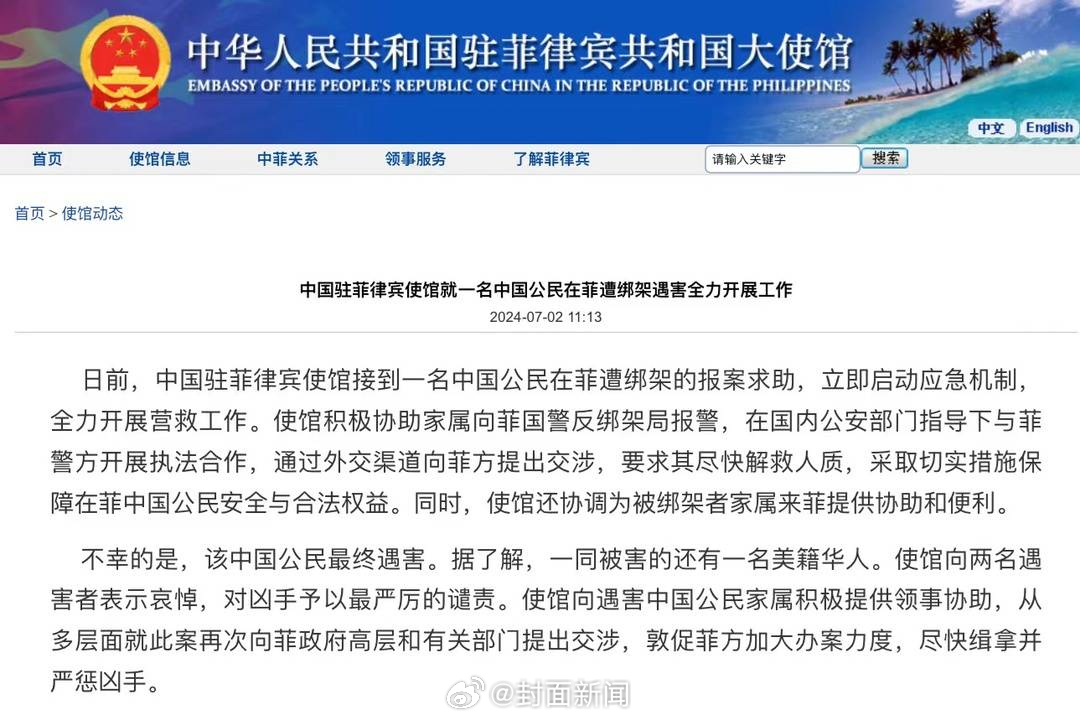 中华人民共和国驻菲律宾共和国大使馆
EMBASSY OF THE PEOPLE'S REPUBLIC OF CHINA IN THE REPUBLIC OF THE PHILIPPINES

中文 English

首页 使馆信息 中菲关系 领事服务 了解菲律宾 请输入关键字 搜索

首页 > 使馆动态

中国驻菲律宾使馆就一名中国公民在菲遭绑架遇害全力开展工作

2024-07-02 11:13

日前，中国驻菲律宾使馆接到一名中国公民在菲遭绑架的报案求助，立即启动应急机制，全力开展营救工作。使馆积极协助家属向菲国警反绑架局报警，在国内公安部门指导下与菲警方开展执法合作，通过外交渠道向菲方提出交涉，要求其尽快解救人质，采取切实措施保障在菲中国公民安全与合法权益。同时，使馆还协调为被绑架者家属来菲提供协助和便利。

不幸的是，该中国公民最终遇害。据了解，一同被害的还有一名美籍华人。使馆向两名遇害者表示哀悼，对凶手予以最严厉的谴责。使馆向遇害中国公民家属积极提供领事协助，从多层面就此案再次向菲政府高层和有关部门提出交涉，敦促菲方加大办案力度，尽快缉拿并严惩凶手。

@封面新闻